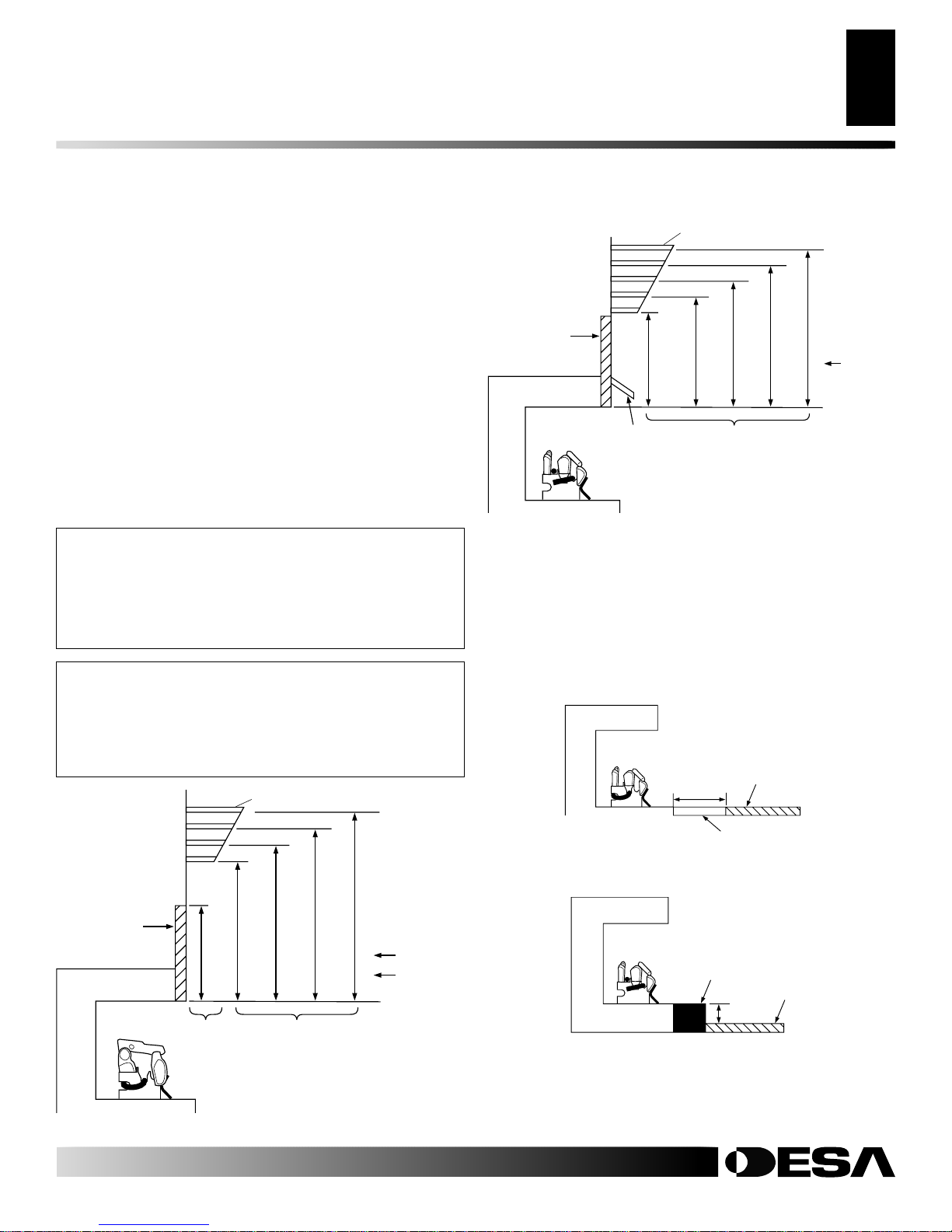 DESA